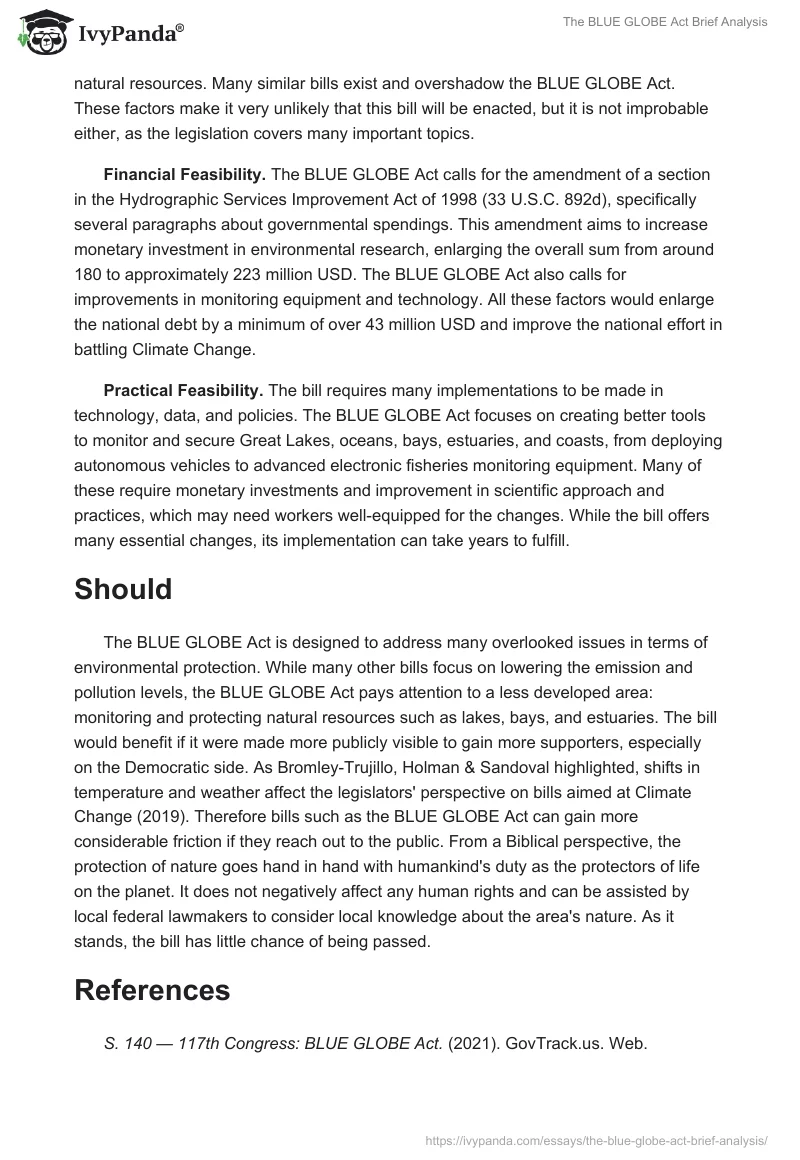 IvyPanda®

The BLUE GLOBE Act Brief Analysis

natural resources. Many similar bills exist and overshadow the BLUE GLOBE Act. These factors make it very unlikely that this bill will be enacted, but it is not improbable either, as the legislation covers many important topics.

**Financial Feasibility.** The BLUE GLOBE Act calls for the amendment of a section in the Hydrographic Services Improvement Act of 1998 (33 U.S.C. 892d), specifically several paragraphs about governmental spendings. This amendment aims to increase monetary investment in environmental research, enlarging the overall sum from around 180 to approximately 223 million USD. The BLUE GLOBE Act also calls for improvements in monitoring equipment and technology. All these factors would enlarge the national debt by a minimum of over 43 million USD and improve the national effort in battling Climate Change.

**Practical Feasibility.** The bill requires many implementations to be made in technology, data, and policies. The BLUE GLOBE Act focuses on creating better tools to monitor and secure Great Lakes, oceans, bays, estuaries, and coasts, from deploying autonomous vehicles to advanced electronic fisheries monitoring equipment. Many of these require monetary investments and improvement in scientific approach and practices, which may need workers well-equipped for the changes. While the bill offers many essential changes, its implementation can take years to fulfill.

Should

The BLUE GLOBE Act is designed to address many overlooked issues in terms of environmental protection. While many other bills focus on lowering the emission and pollution levels, the BLUE GLOBE Act pays attention to a less developed area: monitoring and protecting natural resources such as lakes, bays, and estuaries. The bill would benefit if it were made more publicly visible to gain more supporters, especially on the Democratic side. As Bromley-Trujillo, Holman & Sandoval highlighted, shifts in temperature and weather affect the legislators' perspective on bills aimed at Climate Change (2019). Therefore bills such as the BLUE GLOBE Act can gain more considerable friction if they reach out to the public. From a Biblical perspective, the protection of nature goes hand in hand with humankind's duty as the protectors of life on the planet. It does not negatively affect any human rights and can be assisted by local federal lawmakers to consider local knowledge about the area's nature. As it stands, the bill has little chance of being passed.

References

*S. 140 — 117th Congress: BLUE GLOBE Act.* (2021). GovTrack.us. Web.

https://ivypanda.com/essays/the-blue-globe-act-brief-analysis/